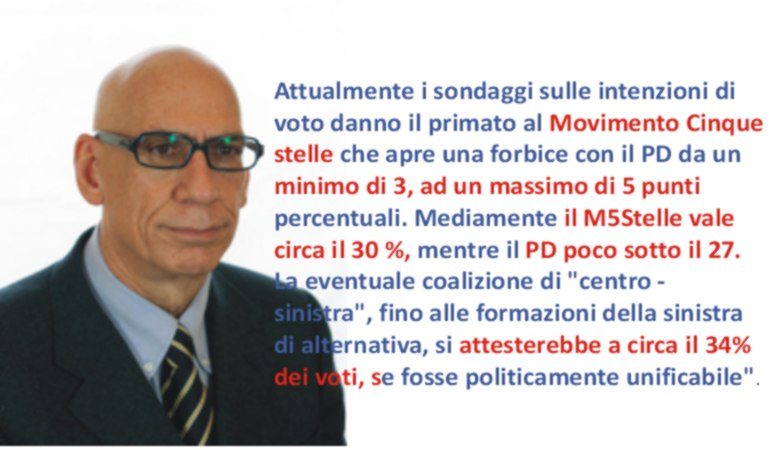 Attualmente i sondaggi sulle intenzioni di voto danno il primato al Movimento Cinque stelle che apre una forbice con il PD da un minimo di 3, ad un massimo di 5 punti percentuali. Mediamente il M5Stelle vale circa il 30 %, mentre il PD poco sotto il 27. La eventuale coalizione di "centro - sinistra", fino alle formazioni della sinistra di alternativa, si attesterebbe a circa il 34% dei voti, se fosse politicamente unificabile".